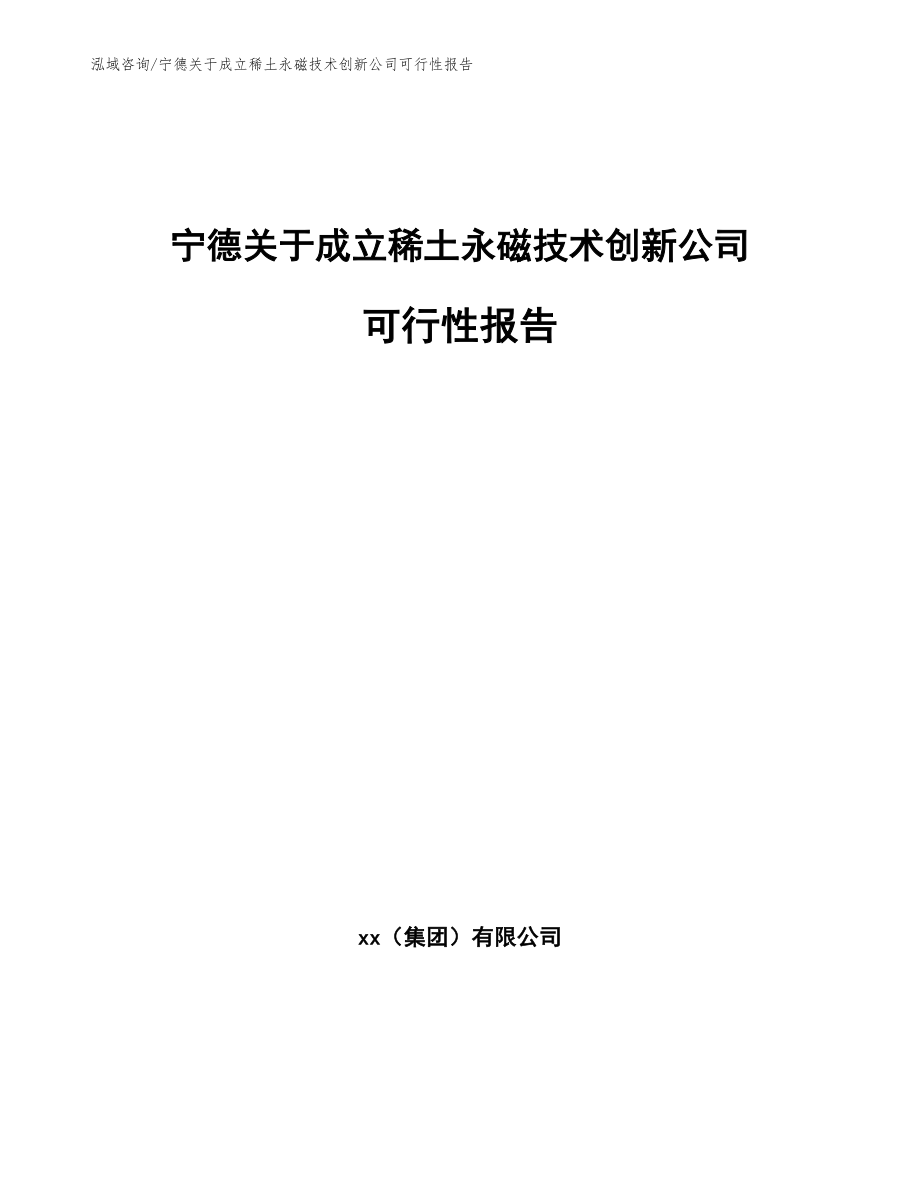 泓域咨询/宁德关于成立稀土永磁技术创新公司可行性报告

宁德关于成立稀土永磁技术创新公司

可行性报告

xx（集团）有限公司